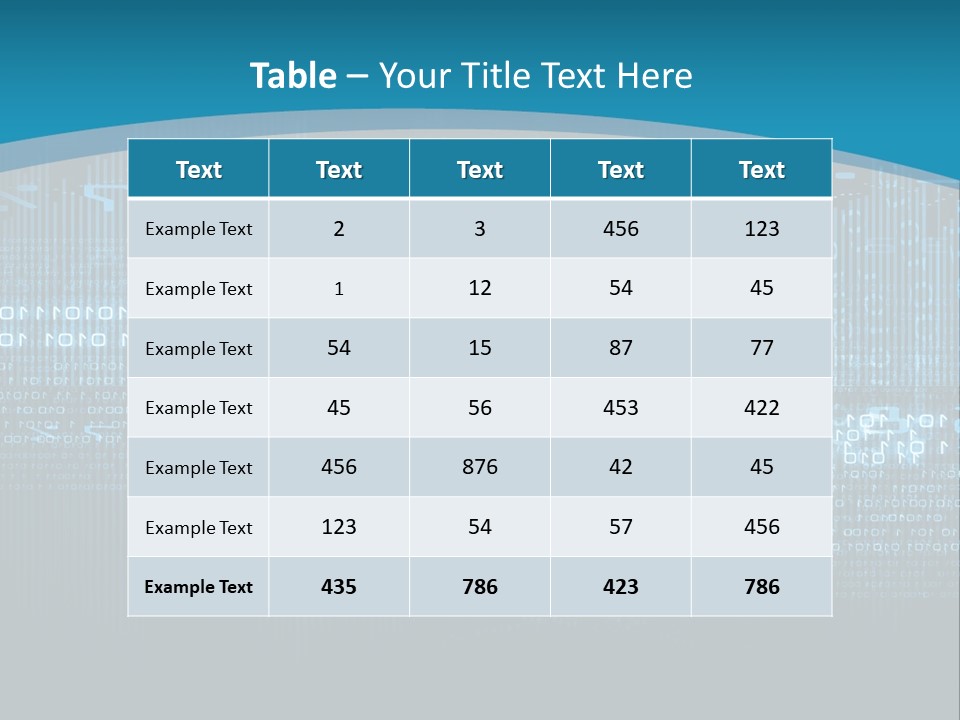 Table – Your Title Text Here

| Text | Text | Text | Text | Text |
|---|---|---|---|---|
| Example Text | 2 | 3 | 456 | 123 |
| Example Text | 1 | 12 | 54 | 45 |
| Example Text | 54 | 15 | 87 | 77 |
| Example Text | 45 | 56 | 453 | 422 |
| Example Text | 456 | 876 | 42 | 45 |
| Example Text | 123 | 54 | 57 | 456 |
| Example Text | 435 | 786 | 423 | 786 |